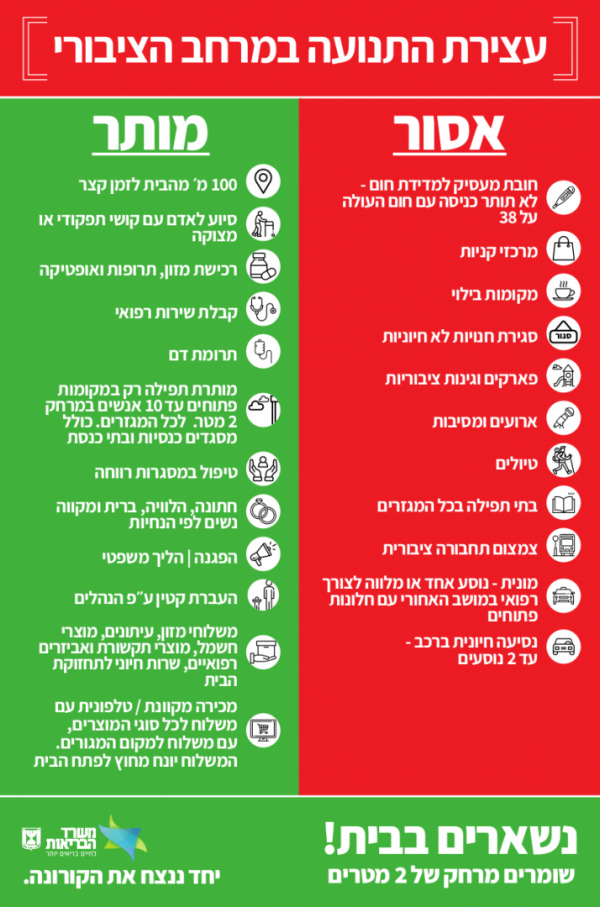 עצירת התנועה במרחב הציבורי

אסור

חובת מעסיק למדידת חום - לא תותר כניסה עם חום העולה על 38

מרכזי קניות

מקומות בילוי

סגור

סגירת חנויות לא חיוניות

פארקים וגינות ציבוריות

ארועים ומסיבות

טיולים

בתי תפילה בכל המגזרים

צמצום תחבורה ציבורית

מונית - נוסע אחד או מלווה לצורך רפואי במושב האחורי עם חלונות פתוחים

נסיעה חיונית ברכב - עד 2 נוסעים

מותר

100 מ' מהבית לזמן קצר

סיוע לאדם עם קושי תפקודי או מצוקה

רכישת מזון, תרופות ואופטיקה

קבלת שירות רפואי

תרומת דם

מותרת תפילה רק במקומות פתוחים עד 10 אנשים במרחק 2 מטר. לכל המגזרים. כולל מסגדים כנסיות ובתי כנסת

טיפול במסגרות רווחה

חתונה, הלוויה, ברית ומקווה נשים לפי הנחיות

הפגנה | הליך משפטי

העברת קטין ע"פ הנהלים

משלוחי מזון, עיתונים, מוצרי חשמל, מוצרי תקשורת ואביזרים רפואיים, שרות חיוני לתחזוקת הבית

מכירה מקוונת / טלפונית עם משלוח לכל סוגי המוצרים, עם משלוח למקום המגורים. המשלוח יונח מחוץ לפתח הבית

נשארים בבית!
שומרים מרחק של 2 מטרים

משרד הבריאות
לחיים בריאים יותר

יחד ננצח את הקורונה.